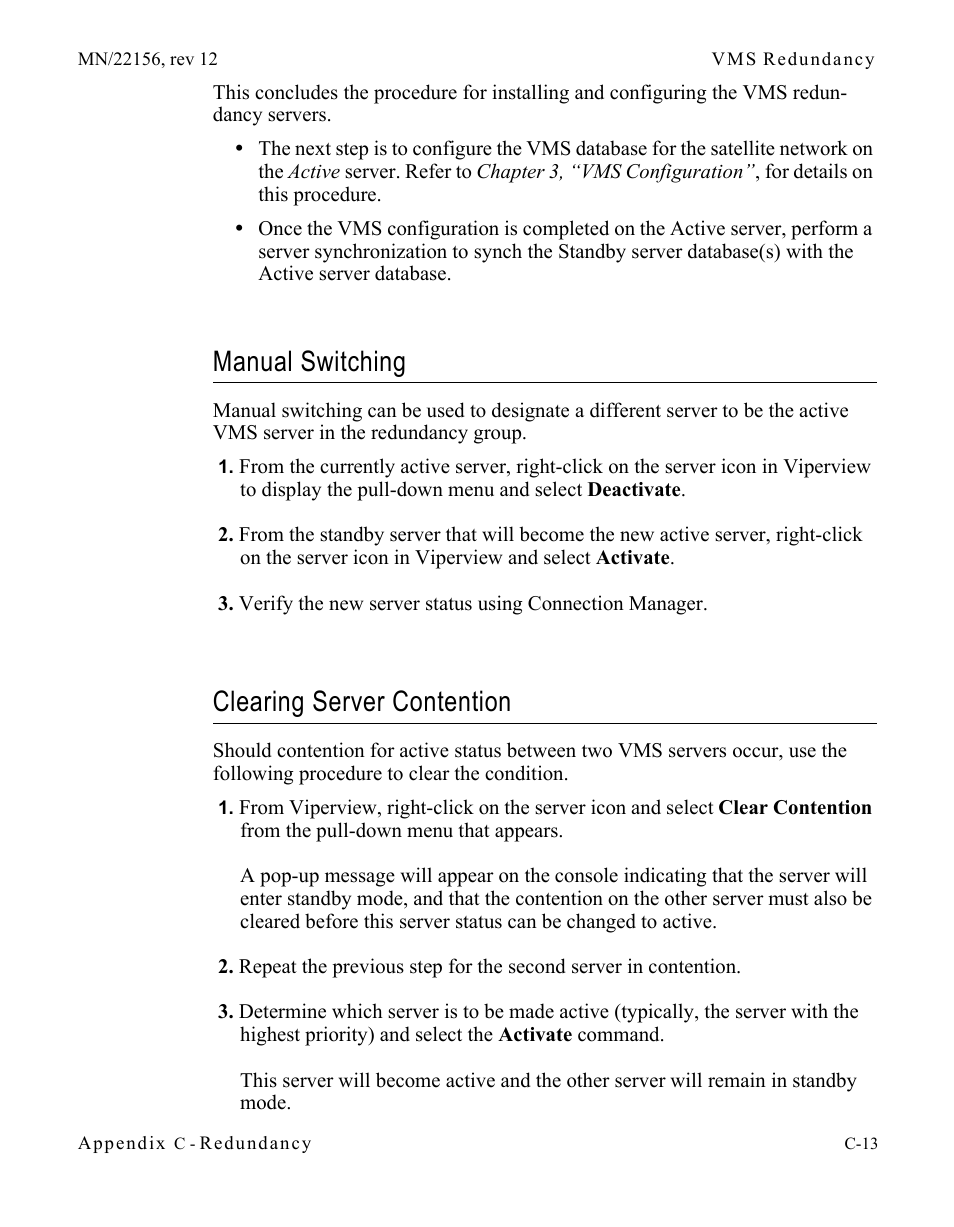 MN/22156, rev 12 VMS Redundancy

This concludes the procedure for installing and configuring the VMS redundancy servers.

• The next step is to configure the VMS database for the satellite network on the Active server. Refer to Chapter 3, “VMS Configuration”, for details on this procedure.

• Once the VMS configuration is completed on the Active server, perform a server synchronization to synch the Standby server database(s) with the Active server database.

Manual Switching

Manual switching can be used to designate a different server to be the active VMS server in the redundancy group.

1. From the currently active server, right-click on the server icon in Viperview to display the pull-down menu and select Deactivate.

2. From the standby server that will become the new active server, right-click on the server icon in Viperview and select Activate.

3. Verify the new server status using Connection Manager.

Clearing Server Contention

Should contention for active status between two VMS servers occur, use the following procedure to clear the condition.

1. From Viperview, right-click on the server icon and select Clear Contention from the pull-down menu that appears.

A pop-up message will appear on the console indicating that the server will enter standby mode, and that the contention on the other server must also be cleared before this server status can be changed to active.

2. Repeat the previous step for the second server in contention.

3. Determine which server is to be made active (typically, the server with the highest priority) and select the Activate command.

This server will become active and the other server will remain in standby mode.

Appendix C - Redundancy C-13